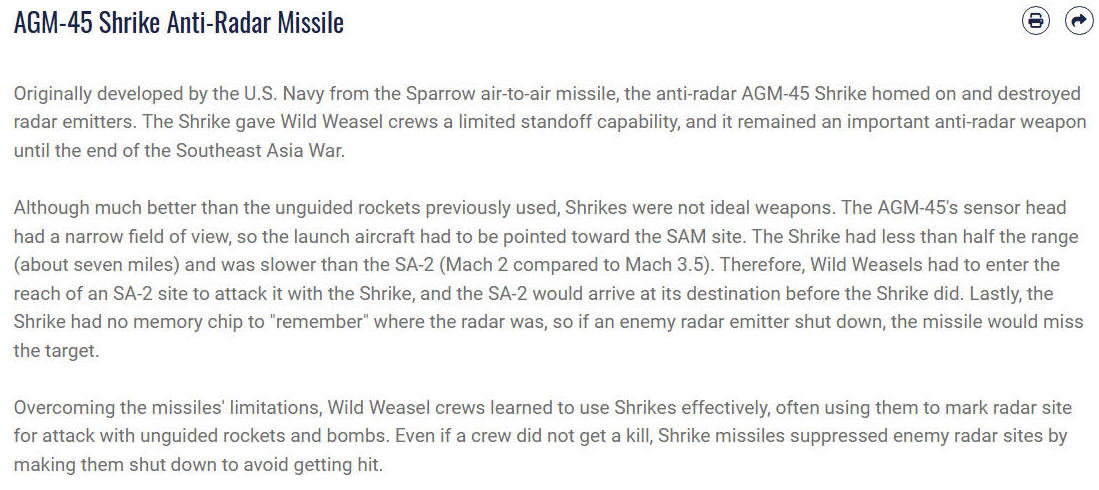 AGM-45 Shrike Anti-Radar Missile

Originally developed by the U.S. Navy from the Sparrow air-to-air missile, the anti-radar AGM-45 Shrike homed on and destroyed radar emitters. The Shrike gave Wild Weasel crews a limited standoff capability, and it remained an important anti-radar weapon until the end of the Southeast Asia War.

Although much better than the unguided rockets previously used, Shrikes were not ideal weapons. The AGM-45's sensor head had a narrow field of view, so the launch aircraft had to be pointed toward the SAM site. The Shrike had less than half the range (about seven miles) and was slower than the SA-2 (Mach 2 compared to Mach 3.5). Therefore, Wild Weasels had to enter the reach of an SA-2 site to attack it with the Shrike, and the SA-2 would arrive at its destination before the Shrike did. Lastly, the Shrike had no memory chip to "remember" where the radar was, so if an enemy radar emitter shut down, the missile would miss the target.

Overcoming the missiles' limitations, Wild Weasel crews learned to use Shrikes effectively, often using them to mark radar site for attack with unguided rockets and bombs. Even if a crew did not get a kill, Shrike missiles suppressed enemy radar sites by making them shut down to avoid getting hit.